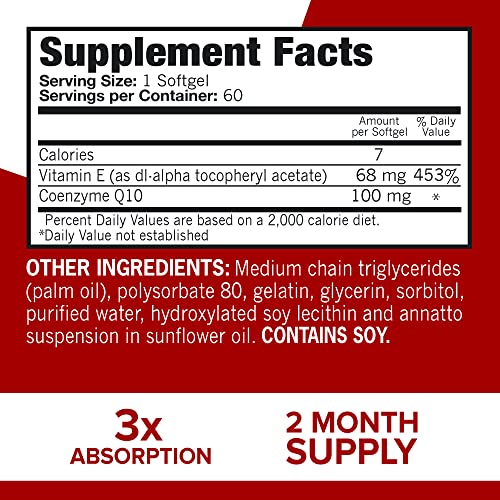 Supplement Facts
Serving Size: 1 Softgel
Servings per Container: 60

| | Amount per Softgel | % Daily Value |
|---|---|---|
| Calories | 7 | |
| Vitamin E (as dl-alpha tocopheryl acetate) | 68 mg | 453% |
| Coenzyme Q10 | 100 mg | * |

Percent Daily Values are based on a 2,000 calorie diet.
*Daily Value not established

OTHER INGREDIENTS: Medium chain triglycerides (palm oil), polysorbate 80, gelatin, glycerin, sorbitol, purified water, hydroxylated soy lecithin and annatto suspension in sunflower oil. CONTAINS SOY.

3x
ABSORPTION

2 MONTH
SUPPLY